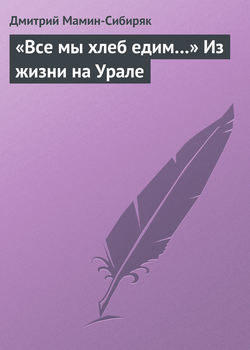 Дмитрий Мамин-Сибиряк

«Все мы хлеб едим…» Из жизни на Урале